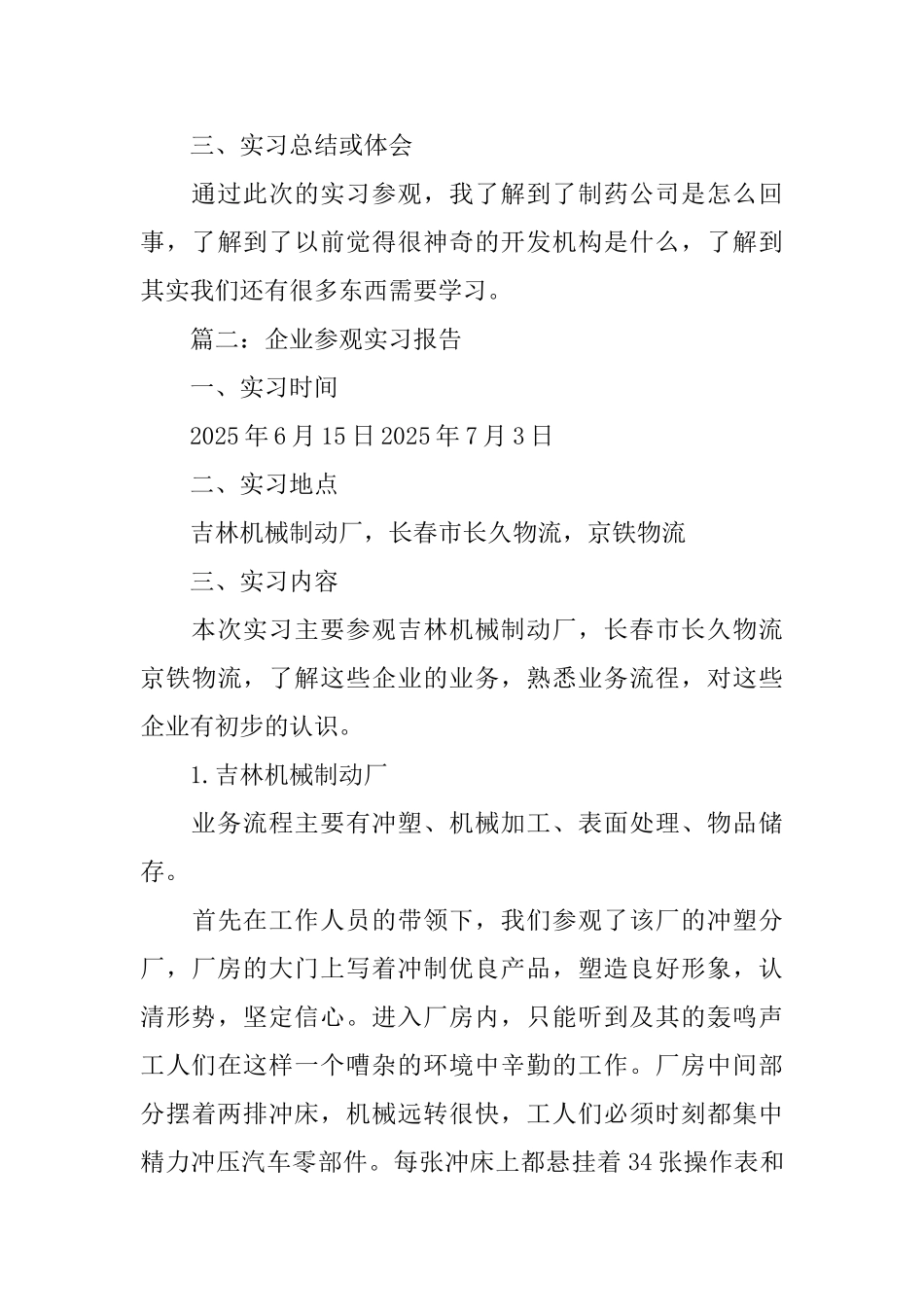 三、实习总结或体会

通过此次的实习参观，我了解到了制药公司是怎么回事，了解到了以前觉得很神奇的开发机构是什么，了解到其实我们还有很多东西需要学习。

篇二：企业参观实习报告

一、实习时间

2025年6月15日2025年7月3日

二、实习地点

吉林机械制动厂，长春市长久物流，京铁物流

三、实习内容

本次实习主要参观吉林机械制动厂，长春市长久物流京铁物流，了解这些企业的业务，熟悉业务流程，对这些企业有初步的认识。

1.吉林机械制动厂

业务流程主要有冲塑、机械加工、表面处理、物品储存。

首先在工作人员的带领下，我们参观了该厂的冲塑分厂，厂房的大门上写着冲制优良产品，塑造良好形象，认清形势，坚定信心。进入厂房内，只能听到及其的轰鸣声工人们在这样一个嘈杂的环境中辛勤的工作。厂房中间部分摆着两排冲床，机械远转很快，工人们必须时刻都集中精力冲压汽车零部件。每张冲床上都悬挂着34张操作表和